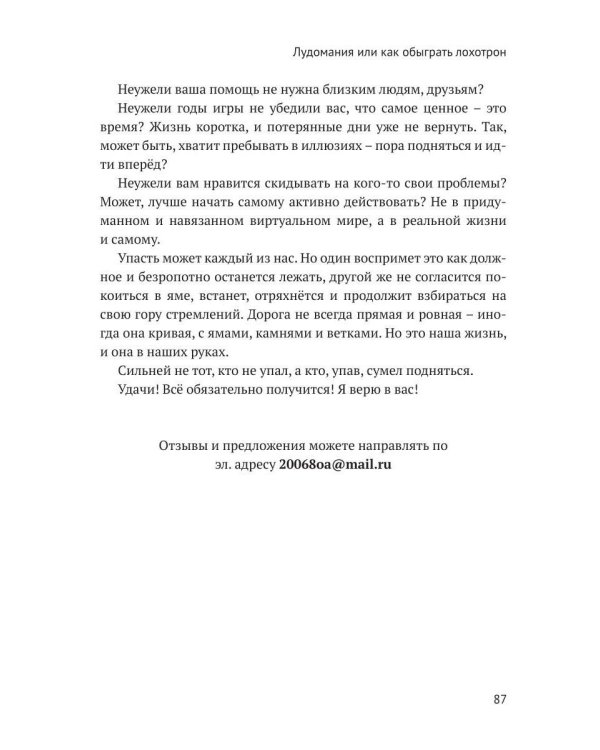 Лудомания или как обыграть лохотрон

Неужели ваша помощь не нужна близким людям, друзьям?

Неужели годы игры не убедили вас, что самое ценное – это время? Жизнь коротка, и потерянные дни уже не вернуть. Так, может быть, хватит пребывать в иллюзиях – пора подняться и идти вперёд?

Неужели вам нравится скидывать на кого-то свои проблемы? Может, лучше начать самому активно действовать? Не в придуманном и навязанном виртуальном мире, а в реальной жизни и самому.

Упасть может каждый из нас. Но один воспримет это как должное и безропотно останется лежать, другой же не согласится покоиться в яме, встанет, отряхнётся и продолжит взбираться на свою гору стремлений. Дорога не всегда прямая и ровная – иногда она кривая, с ямами, камнями и ветками. Но это наша жизнь, и она в наших руках.

Сильней не тот, кто не упал, а кто, упав, сумел подняться.

Удачи! Всё обязательно получится! Я верю в вас!

Отзывы и предложения можете направлять по эл. адресу 20068oa@mail.ru

87